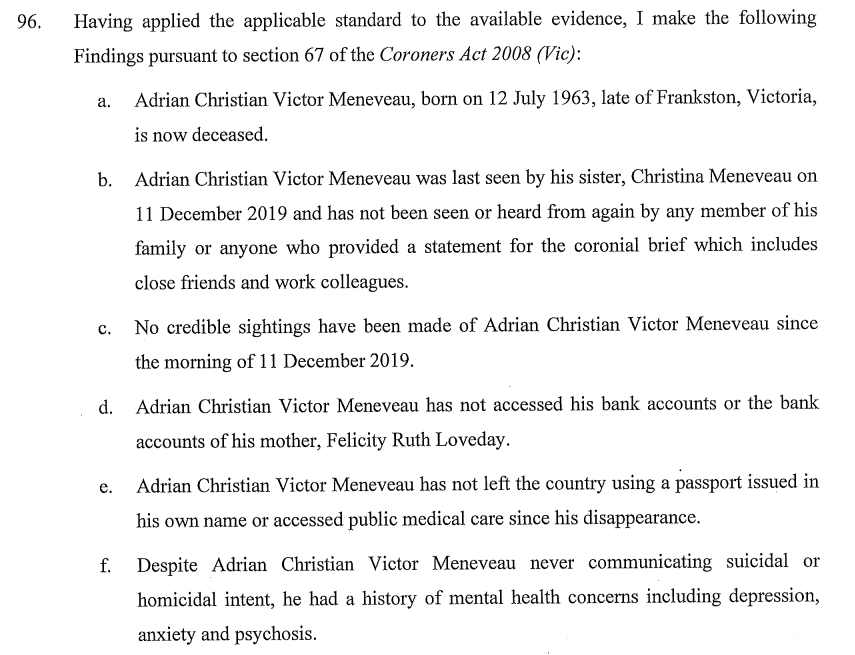 96. Having applied the applicable standard to the available evidence, I make the following Findings pursuant to section 67 of the Coroners Act 2008 (Vic):

a. Adrian Christian Victor Meneveau, born on 12 July 1963, late of Frankston, Victoria, is now deceased.

b. Adrian Christian Victor Meneveau was last seen by his sister, Christina Meneveau on 11 December 2019 and has not been seen or heard from again by any member of his family or anyone who provided a statement for the coronial brief which includes close friends and work colleagues.

c. No credible sightings have been made of Adrian Christian Victor Meneveau since the morning of 11 December 2019.

d. Adrian Christian Victor Meneveau has not accessed his bank accounts or the bank accounts of his mother, Felicity Ruth Loveday.

e. Adrian Christian Victor Meneveau has not left the country using a passport issued in his own name or accessed public medical care since his disappearance.

f. Despite Adrian Christian Victor Meneveau never communicating suicidal or homicidal intent, he had a history of mental health concerns including depression, anxiety and psychosis.